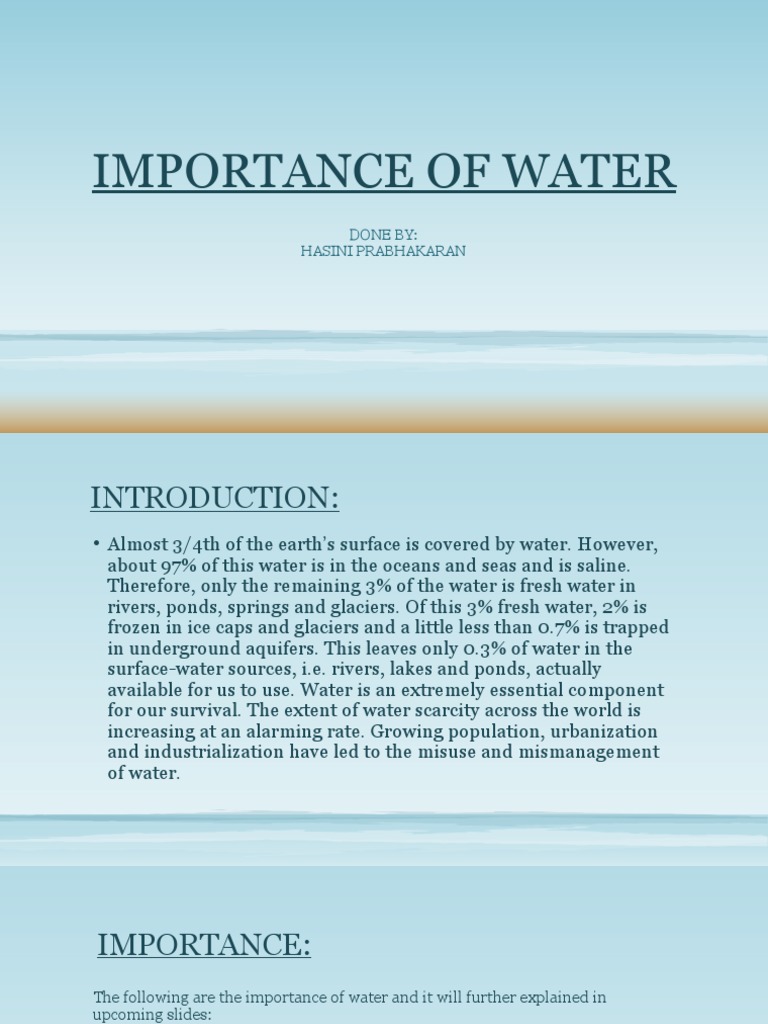 IMPORTANCE OF WATER

DONE BY:
HASINI PRABHAKARAN

INTRODUCTION:

• Almost 3/4th of the earth's surface is covered by water. However, about 97% of this water is in the oceans and seas and is saline. Therefore, only the remaining 3% of the water is fresh water in rivers, ponds, springs and glaciers. Of this 3% fresh water, 2% is frozen in ice caps and glaciers and a little less than 0.7% is trapped in underground aquifers. This leaves only 0.3% of water in the surface-water sources, i.e. rivers, lakes and ponds, actually available for us to use. Water is an extremely essential component for our survival. The extent of water scarcity across the world is increasing at an alarming rate. Growing population, urbanization and industrialization have led to the misuse and mismanagement of water.

IMPORTANCE:

The following are the importance of water and it will further explained in upcoming slides: